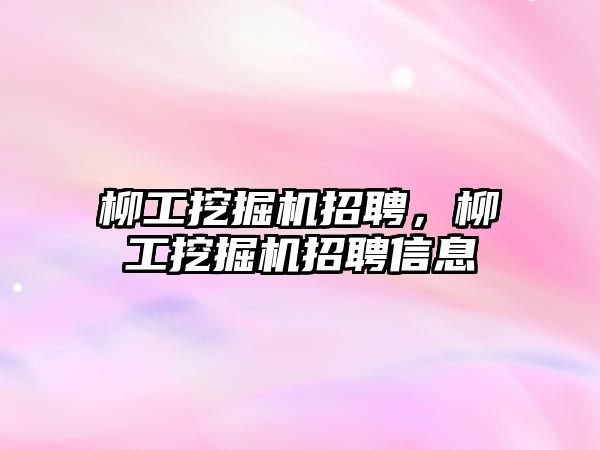 柳工挖掘机招聘，柳工挖掘机招聘信息